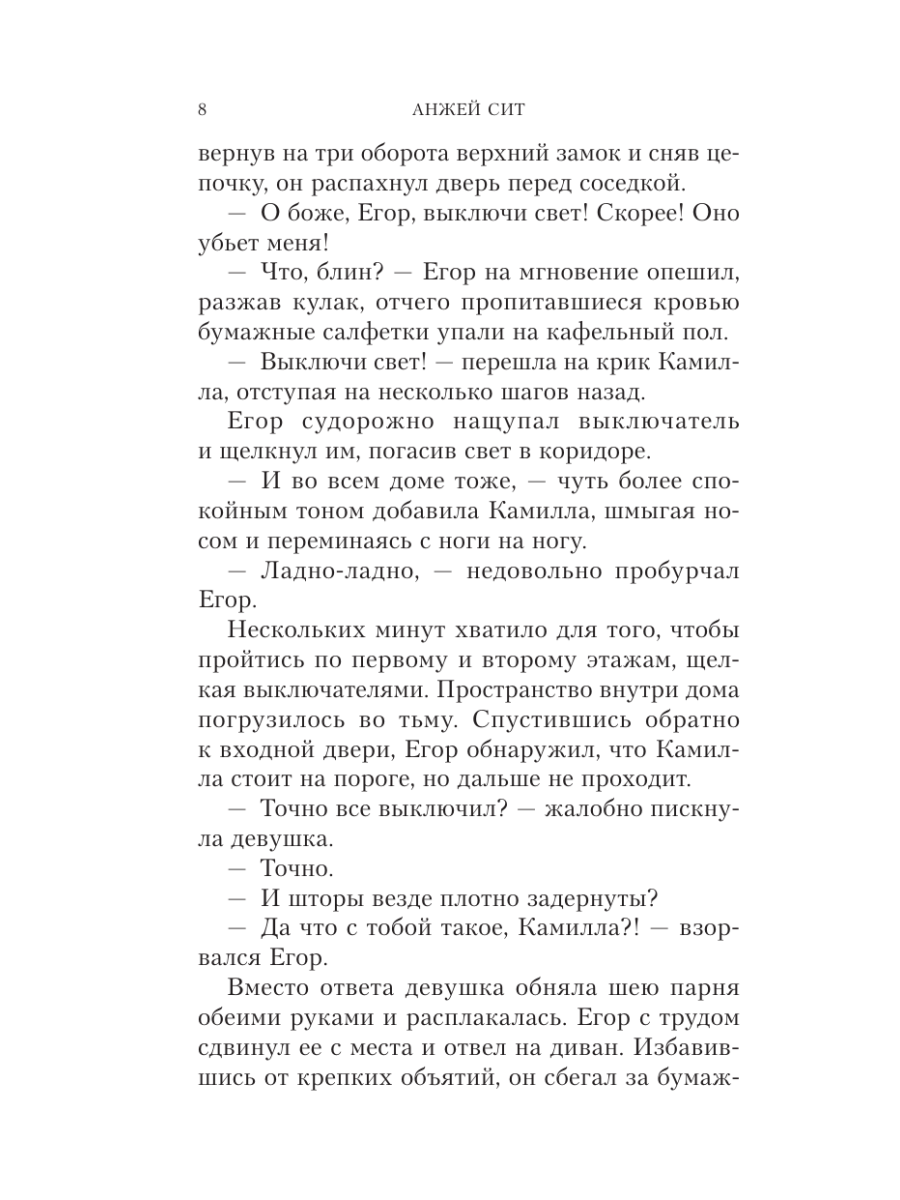 8 АНЖЕЙ СИТ

вернув на три оборота верхний замок и сняв цепочку, он распахнул дверь перед соседкой.

— О боже, Егор, выключи свет! Скорее! Оно убьет меня!

— Что, блин? — Егор на мгновение опешил, разжав кулак, отчего пропитавшиеся кровью бумажные салфетки упали на кафельный пол.

— Выключи свет! — перешла на крик Камилла, отступая на несколько шагов назад.

Егор судорожно нащупал выключатель и щелкнул им, погасив свет в коридоре.

— И во всем доме тоже, — чуть более спокойным тоном добавила Камилла, шмыгая носом и переминаясь с ноги на ногу.

— Ладно-ладно, — недовольно пробурчал Егор.

Нескольких минут хватило для того, чтобы пройтись по первому и второму этажам, щелкая выключателями. Пространство внутри дома погрузилось во тьму. Спустившись обратно к входной двери, Егор обнаружил, что Камилла стоит на пороге, но дальше не проходит.

— Точно все выключил? — жалобно пискнула девушка.

— Точно.

— И шторы везде плотно задернуты?

— Да что с тобой такое, Камилла?! — взорвался Егор.

Вместо ответа девушка обняла шею парня обеими руками и расплакалась. Егор с трудом сдвинул ее с места и отвел на диван. Избавившись от крепких объятий, он сбегал за бумаж-